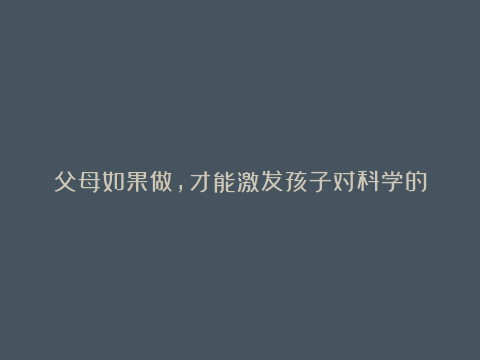 父母如果做，才能激发孩子对科学的